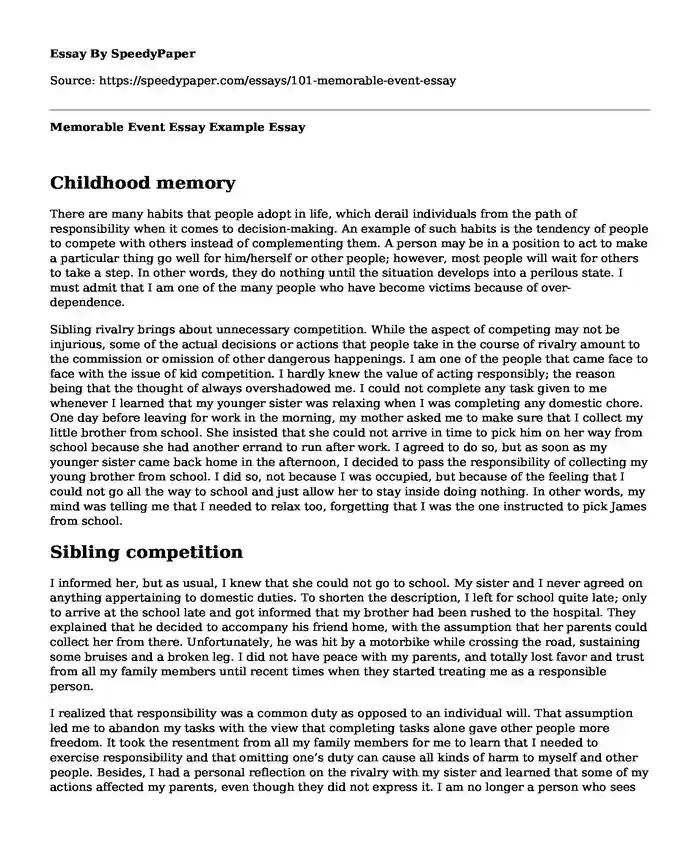 Essay By SpeedyPaper

Source: https://speedypaper.com/essays/101-memorable-event-essay

Memorable Event Essay Example Essay

Childhood memory

There are many habits that people adopt in life, which derail individuals from the path of responsibility when it comes to decision-making. An example of such habits is the tendency of people to compete with others instead of complementing them. A person may be in a position to act to make a particular thing go well for him/herself or other people; however, most people will wait for others to take a step. In other words, they do nothing until the situation develops into a perilous state. I must admit that I am one of the many people who have become victims because of over-dependence.

Sibling rivalry brings about unnecessary competition. While the aspect of competing may not be injurious, some of the actual decisions or actions that people take in the course of rivalry amount to the commission or omission of other dangerous happenings. I am one of the people that came face to face with the issue of kid competition. I hardly knew the value of acting responsibly; the reason being that the thought of always overshadowed me. I could not complete any task given to me whenever I learned that my younger sister was relaxing when I was completing any domestic chore. One day before leaving for work in the morning, my mother asked me to make sure that I collect my little brother from school. She insisted that she could not arrive in time to pick him on her way from school because she had another errand to run after work. I agreed to do so, but as soon as my younger sister came back home in the afternoon, I decided to pass the responsibility of collecting my young brother from school. I did so, not because I was occupied, but because of the feeling that I could not go all the way to school and just allow her to stay inside doing nothing. In other words, my mind was telling me that I needed to relax too, forgetting that I was the one instructed to pick James from school.

Sibling competition

I informed her, but as usual, I knew that she could not go to school. My sister and I never agreed on anything appertaining to domestic duties. To shorten the description, I left for school quite late; only to arrive at the school late and got informed that my brother had been rushed to the hospital. They explained that he decided to accompany his friend home, with the assumption that her parents could collect her from there. Unfortunately, he was hit by a motorbike while crossing the road, sustaining some bruises and a broken leg. I did not have peace with my parents, and totally lost favor and trust from all my family members until recent times when they started treating me as a responsible person.

I realized that responsibility was a common duty as opposed to an individual will. That assumption led me to abandon my tasks with the view that completing tasks alone gave other people more freedom. It took the resentment from all my family members for me to learn that I needed to exercise responsibility and that omitting one's duty can cause all kinds of harm to myself and other people. Besides, I had a personal reflection on the rivalry with my sister and learned that some of my actions affected my parents, even though they did not express it. I am no longer a person who sees